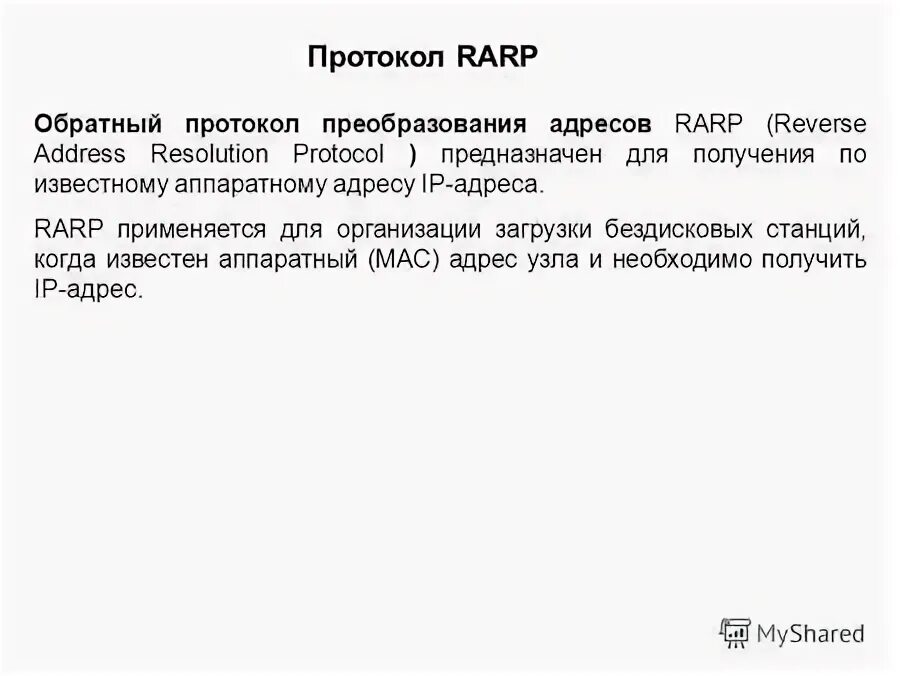 Протокол RARP

Обратный протокол преобразования адресов RARP (Reverse Address Resolution Protocol ) предназначен для получения по известному аппаратному адресу IP-адреса.

RARP применяется для организации загрузки бездисковых станций, когда известен аппаратный (MAC) адрес узла и необходимо получить IP-адрес.

MyShared